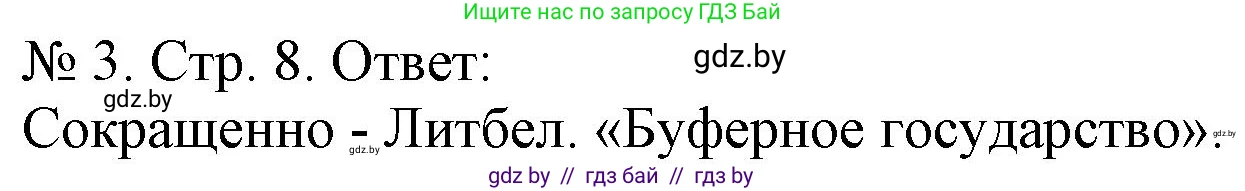 Ищите нас по запросу ГДЗ Бай

№ 3. Стр. 8. Ответ:

gdz.by

gdz.by

Сокращенно - Литбел. «Буферное государство».

gdz.by

gdz.by

gdz by // гдз бай // гдз by